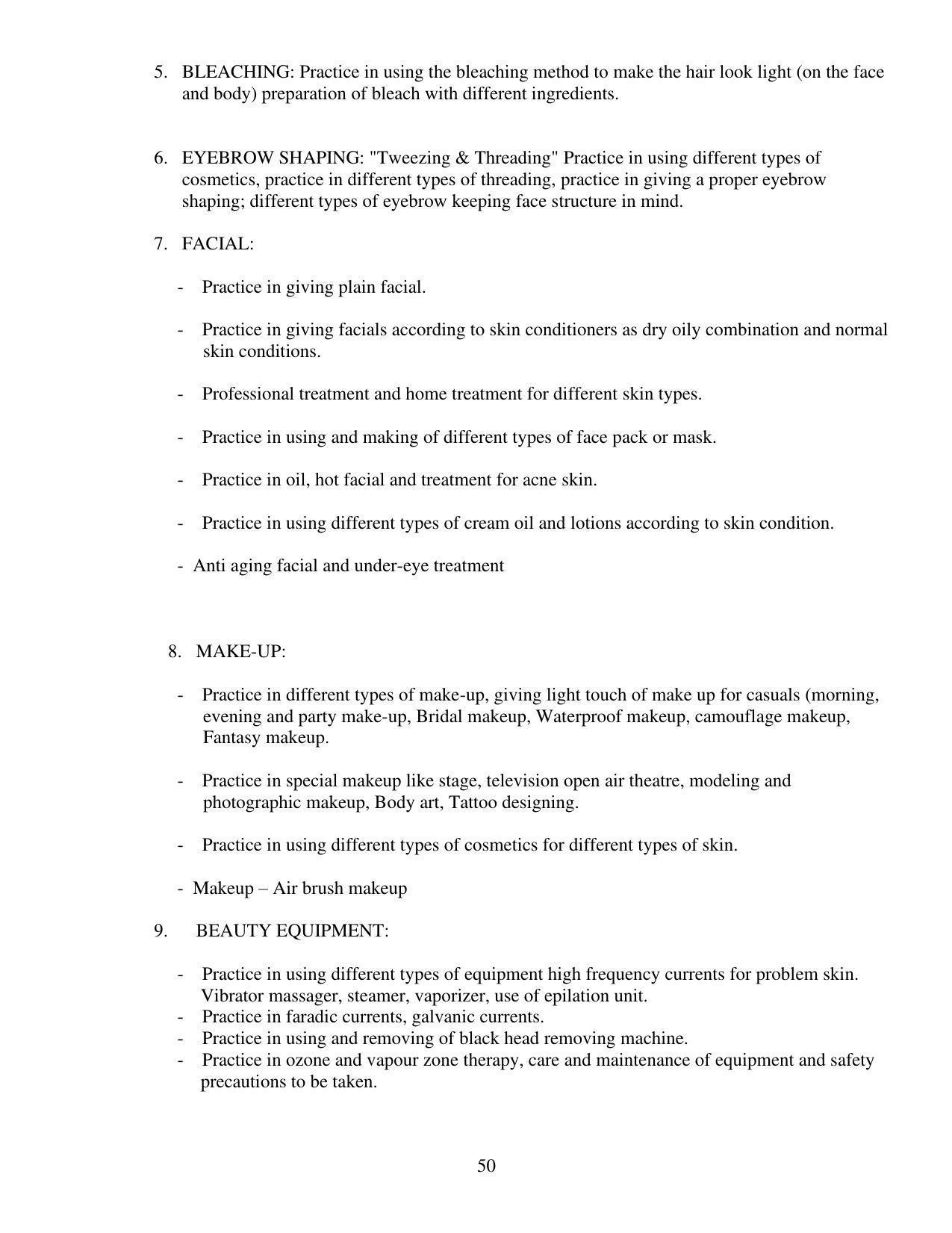 5. BLEACHING: Practice in using the bleaching method to make the hair look light (on the face and body) preparation of bleach with different ingredients.

6. EYEBROW SHAPING: "Tweezing & Threading" Practice in using different types of cosmetics, practice in different types of threading, practice in giving a proper eyebrow shaping; different types of eyebrow keeping face structure in mind.

7. FACIAL:

- Practice in giving plain facial.

- Practice in giving facials according to skin conditioners as dry oily combination and normal skin conditions.

- Professional treatment and home treatment for different skin types.

- Practice in using and making of different types of face pack or mask.

- Practice in oil, hot facial and treatment for acne skin.

- Practice in using different types of cream oil and lotions according to skin condition.

- Anti aging facial and under-eye treatment

8. MAKE-UP:

- Practice in different types of make-up, giving light touch of make up for casuals (morning, evening and party make-up, Bridal makeup, Waterproof makeup, camouflage makeup, Fantasy makeup.

- Practice in special makeup like stage, television open air theatre, modeling and photographic makeup, Body art, Tattoo designing.

- Practice in using different types of cosmetics for different types of skin.

- Makeup – Air brush makeup

9. BEAUTY EQUIPMENT:

- Practice in using different types of equipment high frequency currents for problem skin. Vibrator massager, steamer, vaporizer, use of epilation unit.
- Practice in faradic currents, galvanic currents.
- Practice in using and removing of black head removing machine.
- Practice in ozone and vapour zone therapy, care and maintenance of equipment and safety precautions to be taken.

50